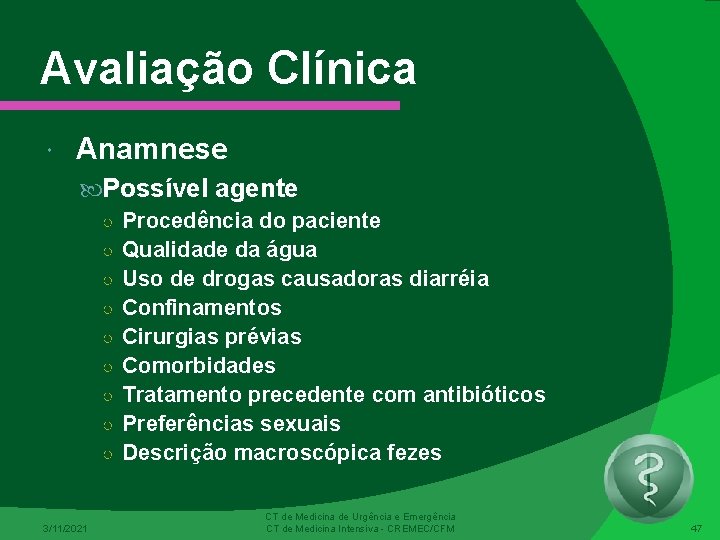 Avaliação Clínica

Anamnese

Possível agente

Procedência do paciente
Qualidade da água
Uso de drogas causadoras diarréia
Confinamentos
Cirurgias prévias
Comorbidades
Tratamento precedente com antibióticos
Preferências sexuais
Descrição macroscópica fezes

3/11/2021

CT de Medicina de Urgência e Emergência
CT de Medicina Intensiva - CREMEC/CFM

47